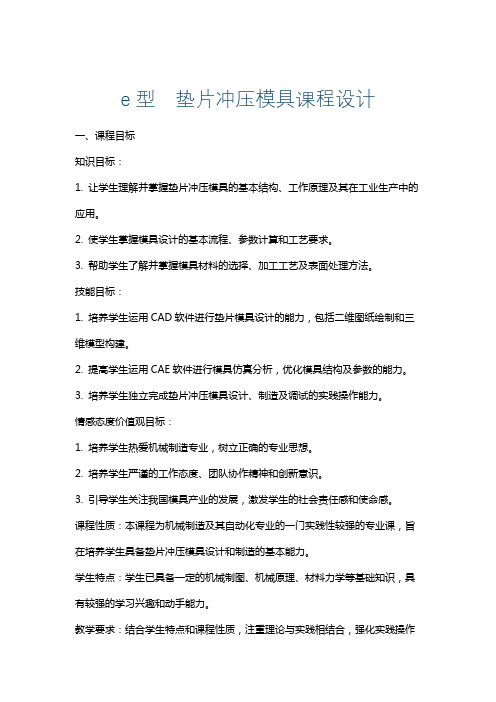 e 型　垫片冲压模具课程设计

一、课程目标

知识目标：

1. 让学生理解并掌握垫片冲压模具的基本结构、工作原理及其在工业生产中的应用。

2. 使学生掌握模具设计的基本流程、参数计算和工艺要求。

3. 帮助学生了解并掌握模具材料的选择、加工工艺及表面处理方法。

技能目标：

1. 培养学生运用 CAD 软件进行垫片模具设计的能力，包括二维图纸绘制和三维模型构建。

2. 提高学生运用 CAE 软件进行模具仿真分析，优化模具结构及参数的能力。

3. 培养学生独立完成垫片冲压模具设计、制造及调试的实践操作能力。

情感态度价值观目标：

1. 培养学生热爱机械制造专业，树立正确的专业思想。

2. 培养学生严谨的工作态度、团队协作精神和创新意识。

3. 引导学生关注我国模具产业的发展，激发学生的社会责任感和使命感。

课程性质：本课程为机械制造及其自动化专业的一门实践性较强的专业课，旨在培养学生具备垫片冲压模具设计和制造的基本能力。

学生特点：学生已具备一定的机械制图、机械原理、材料力学等基础知识，具有较强的学习兴趣和动手能力。

教学要求：结合学生特点和课程性质，注重理论与实践相结合，强化实践操作